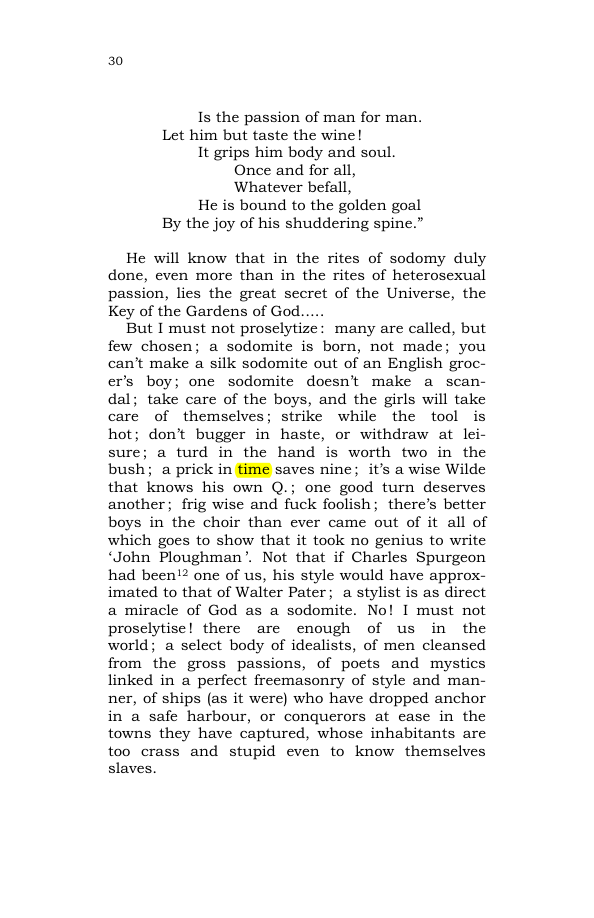 30

Is the passion of man for man.
Let him but taste the wine!
It grips him body and soul.
Once and for all,
Whatever befall,
He is bound to the golden goal
By the joy of his shuddering spine."

He will know that in the rites of sodomy duly done, even more than in the rites of heterosexual passion, lies the great secret of the Universe, the Key of the Gardens of God.....

But I must not proselytize: many are called, but few chosen; a sodomite is born, not made; you can't make a silk sodomite out of an English grocer's boy; one sodomite doesn't make a scandal; take care of the boys, and the girls will take care of themselves; strike while the tool is hot; don't bugger in haste, or withdraw at leisure; a turd in the hand is worth two in the bush; a prick in time saves nine; it's a wise Wilde that knows his own Q.; one good turn deserves another; frig wise and fuck foolish; there's better boys in the choir than ever came out of it all of which goes to show that it took no genius to write 'John Ploughman'. Not that if Charles Spurgeon had been$^{12}$ one of us, his style would have approximated to that of Walter Pater; a stylist is as direct a miracle of God as a sodomite. No! I must not proselytise! there are enough of us in the world; a select body of idealists, of men cleansed from the gross passions, of poets and mystics linked in a perfect freemasonry of style and manner, of ships (as it were) who have dropped anchor in a safe harbour, or conquerors at ease in the towns they have captured, whose inhabitants are too crass and stupid even to know themselves slaves.